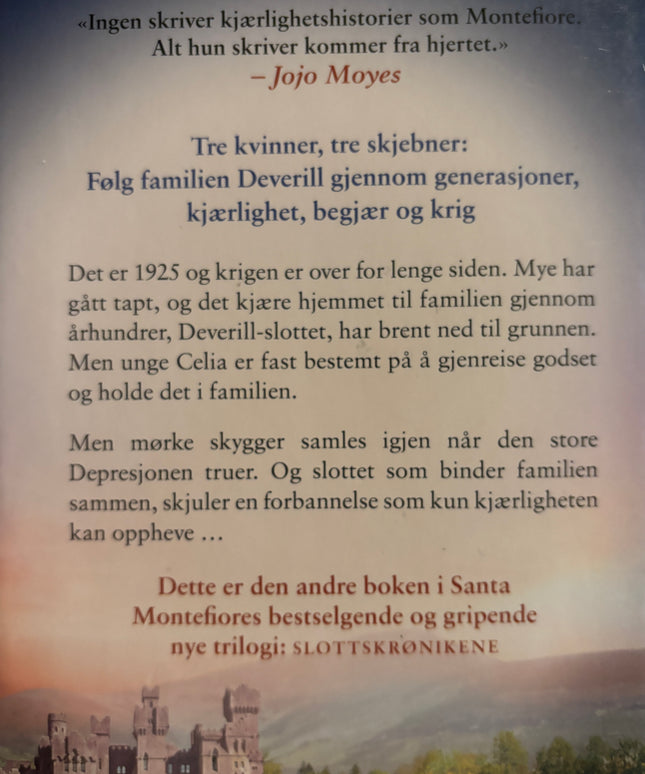 «Ingen skriver kjærlighetshistorier som Montefiore. Alt hun skriver kommer fra hjertet.»
– Jojo Moyes

Tre kvinner, tre skjebner:
Følg familien Deverill gjennom generasjoner, kjærlighet, begjær og krig

Det er 1925 og krigen er over for lenge siden. Mye har gått tapt, og det kjære hjemmet til familien gjennom århundrer, Deverill-slottet, har brent ned til grunnen. Men unge Celia er fast bestemt på å gjenreise godset og holde det i familien.

Men mørke skygger samles igjen når den store Depresjonen truer. Og slottet som binder familien sammen, skjuler en forbannelse som kun kjærligheten kan oppheve …

Dette er den andre boken i Santa Montefiores bestselgende og gripende nye trilogi: SLOTTSKRØNIKENE